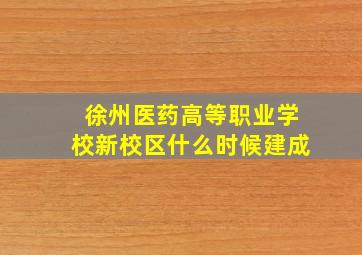 徐州医药高等职业学校新校区什么时候建成